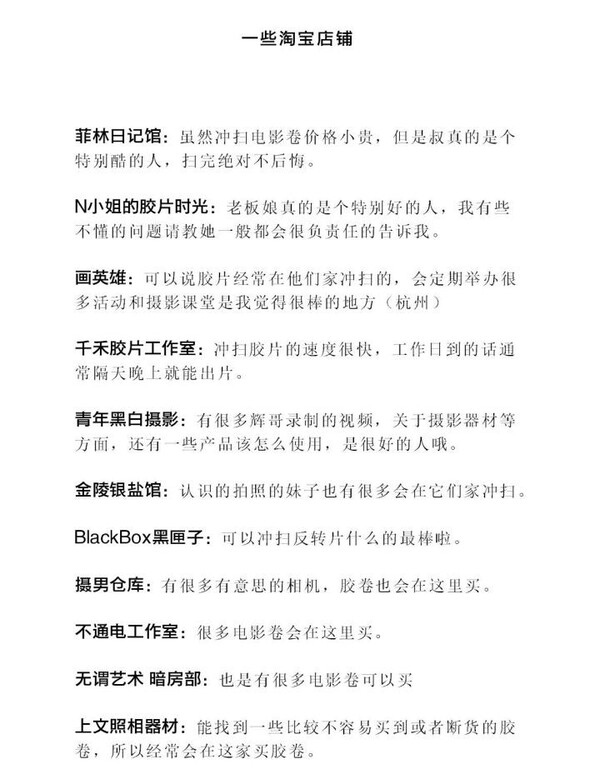 一些淘宝店铺

菲林日记馆：虽然冲扫电影卷价格小贵，但是叔真的是个特别酷的人，扫完绝对不后悔。

N小姐的胶片时光：老板娘真的是个特别好的人，我有些不懂的问题请教她一般都会很负责任的告诉我。

画英雄：可以说胶片经常在他们家冲扫的，会定期举办很多活动和摄影课堂是我觉得很棒的地方（杭州）

千禾胶片工作室：冲扫胶片的速度很快，工作日到的话通常隔天晚上就能出片。

青年黑白摄影：有很多辉哥录制的视频，关于摄影器材等方面，还有一些产品该怎么使用，是很好的人哦。

金陵银盐馆：认识的拍照的妹子也有很多会在它们家冲扫。

BlackBox黑匣子：可以冲扫反转片什么的最棒啦。

摄男仓库：有很多有意思的相机，胶卷也会在这里买。

不通电工作室：很多电影卷会在这里买。

无谓艺术 暗房部：也是有很多电影卷可以买

上文照相器材：能找到一些比较不容易买到或者断货的胶卷，所以经常会在这家买胶卷。